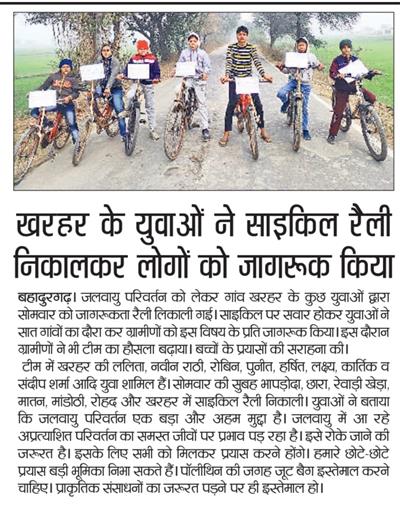 खरहर के युवाओं ने साइकिल रैली निकालकर लोगों को जागरूक किया

बहादुरगढ़। जलवायु परिवर्तन को लेकर गांव खरहर के कुछ युवाओं द्वारा सोमवार को जागरूकता रैली लिकाली गई। साइकिल पर सवार होकर युवाओं ने सात गांवों का दौरा कर ग्रामीणों को इस विषय के प्रति जागरूक किया। इस दौरान ग्रामीणों ने भी टीम का हौसला बढ़ाया। बच्चों के प्रयासों की सराहना की।

टीम में खरहर की ललिता, नवीन राठी, रोबिन, पुनीत, हर्षित, लक्ष्य, कार्तिक व संदीप शर्मा आदि युवा शामिल हैं। सोमवार की सुबह भापड़ोदा, छारा, रेवाड़ी खेड़ा, मातन, मांडोठी, रोहद और खरहर में साइकिल रैली निकाली। युवाओं ने बताया कि जलवायु परिवर्तन एक बड़ा और अहम मुद्दा है। जलवायु में आ रहे अप्रत्याशित परिवर्तन का समस्त जीवों पर प्रभाव पड़ रहा है। इसे रोके जाने की जरूरत है। इसके लिए सभी को मिलकर प्रयास करने होंगे। हमारे छोटे-छोटे प्रयास बड़ी भूमिका निभा सकते हैं। पॉलीथिन की जगह जूट बैग इस्तेमाल करने चाहिए। प्राकृतिक संसाधनों का जरूरत पड़ने पर ही इस्तेमाल हो।